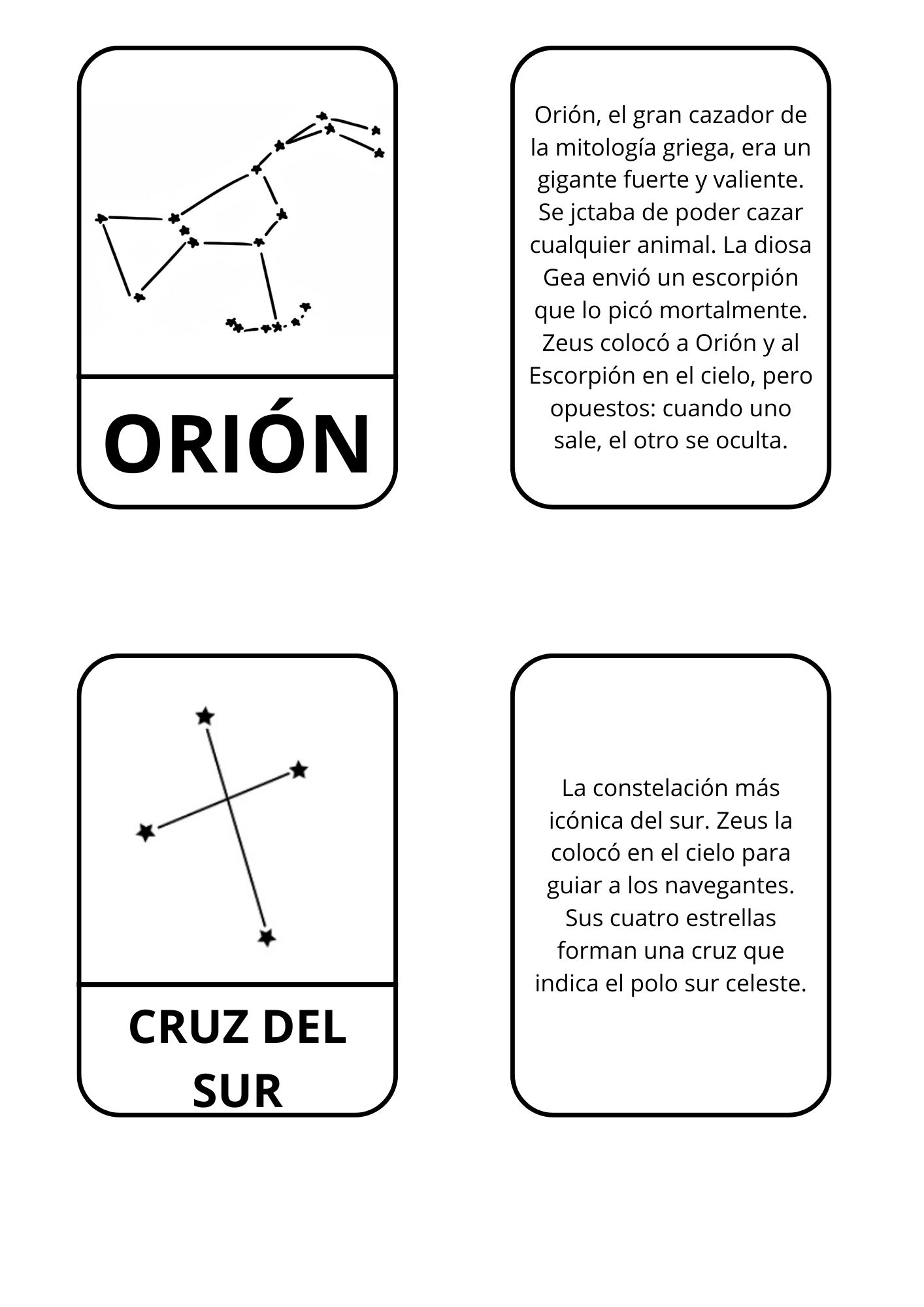 ORIÓN

Orión, el gran cazador de la mitología griega, era un gigante fuerte y valiente. Se jctaba de poder cazar cualquier animal. La diosa Gea envió un escorpión que lo picó mortalmente. Zeus colocó a Orión y al Escorpión en el cielo, pero opuestos: cuando uno sale, el otro se oculta.

CRUZ DEL SUR

La constelación más icónica del sur. Zeus la colocó en el cielo para guiar a los navegantes. Sus cuatro estrellas forman una cruz que indica el polo sur celeste.